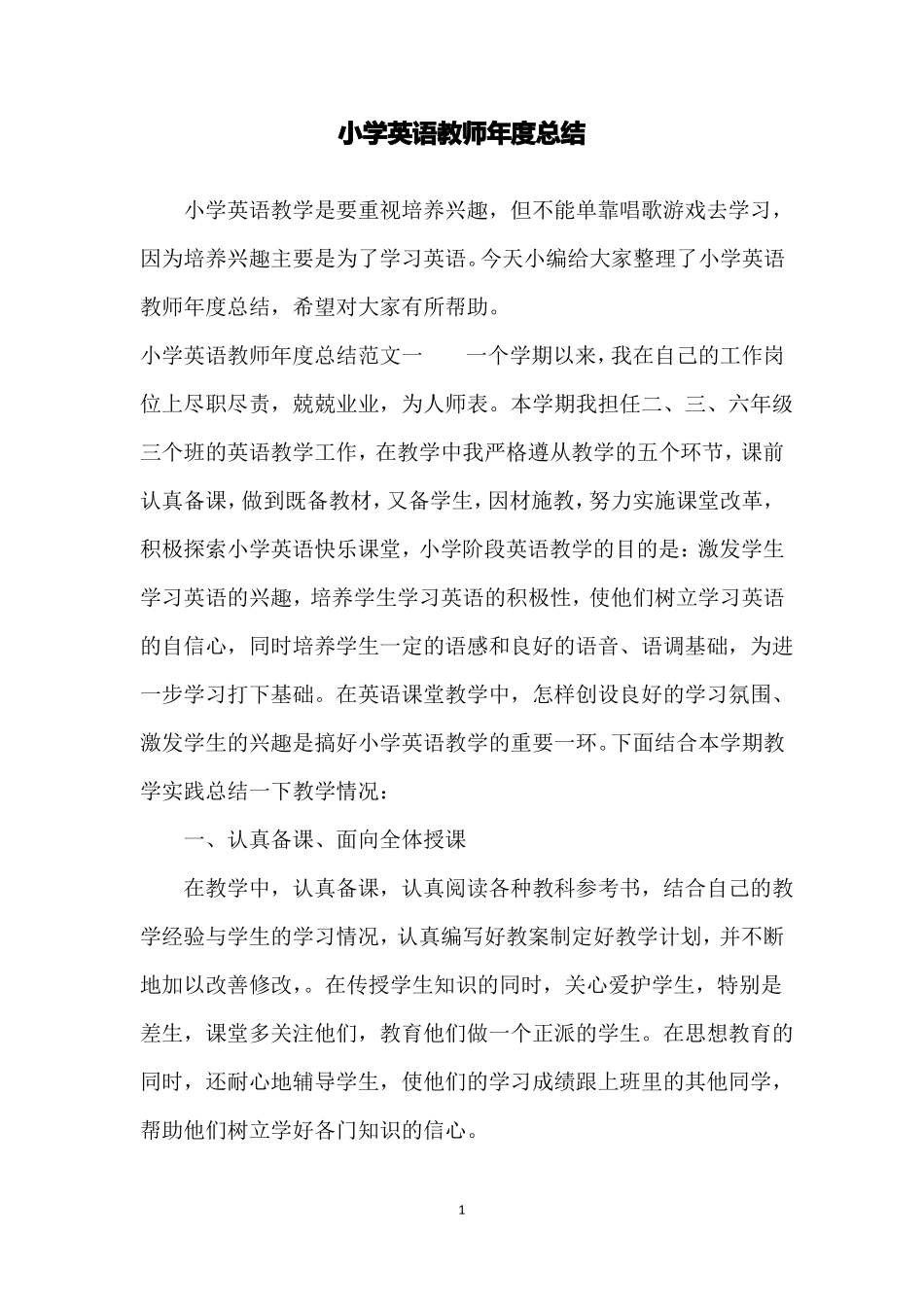 小学英语教师年度总结

小学英语教学是要重视培养兴趣，但不能单靠唱歌游戏去学习，因为培养兴趣主要是为了学习英语。今天小编给大家整理了小学英语教师年度总结，希望对大家有所帮助。

小学英语教师年度总结范文一　　一个学期以来，我在自己的工作岗位上尽职尽责，兢兢业业，为人师表。本学期我担任二、三、六年级三个班的英语教学工作，在教学中我严格遵从教学的五个环节，课前认真备课，做到既备教材，又备学生，因材施教，努力实施课堂改革，积极探索小学英语快乐课堂，小学阶段英语教学的目的是：激发学生学习英语的兴趣，培养学生学习英语的积极性，使他们树立学习英语的自信心，同时培养学生一定的语感和良好的语音、语调基础，为进一步学习打下基础。在英语课堂教学中，怎样创设良好的学习氛围、激发学生的兴趣是搞好小学英语教学的重要一环。下面结合本学期教学实践总结一下教学情况：

一、认真备课、面向全体授课

在教学中，认真备课，认真阅读各种教科参考书，结合自己的教学经验与学生的学习情况，认真编写好教案制定好教学计划，并不断地加以改善修改，。在传授学生知识的同时，关心爱护学生，特别是差生，课堂多关注他们，教育他们做一个正派的学生。在思想教育的同时，还耐心地辅导学生，使他们的学习成绩跟上班里的其他同学，帮助他们树立学好各门知识的信心。

1